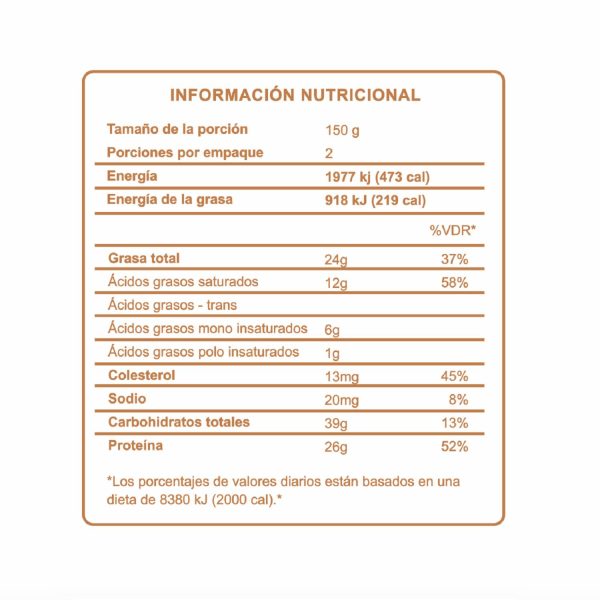 INFORMACIÓN NUTRICIONAL

| | | |
|---|---|---|
| Tamaño de la porción | 150 g | |
| Porciones por empaque | 2 | |
| Energía | 1977 kj (473 cal) | |
| Energía de la grasa | 918 kJ (219 cal) | |
| | | %VDR* |
| Grasa total | 24g | 37% |
| Ácidos grasos saturados | 12g | 58% |
| Ácidos grasos - trans | | |
| Ácidos grasos mono insaturados | 6g | |
| Ácidos grasos polo insaturados | 1g | |
| Colesterol | 13mg | 45% |
| Sodio | 20mg | 8% |
| Carbohidratos totales | 39g | 13% |
| Proteína | 26g | 52% |

*Los porcentajes de valores diarios están basados en una dieta de 8380 kJ (2000 cal).*